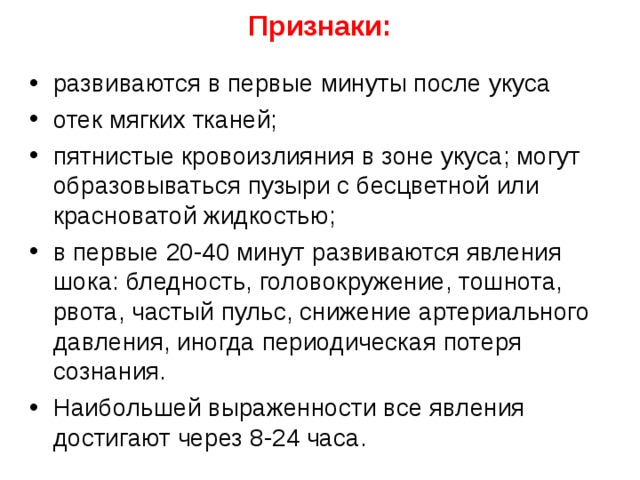 Признаки:

• развиваются в первые минуты после укуса
• отек мягких тканей;
• пятнистые кровоизлияния в зоне укуса; могут образовываться пузыри с бесцветной или красноватой жидкостью;
• в первые 20-40 минут развиваются явления шока: бледность, головокружение, тошнота, рвота, частый пульс, снижение артериального давления, иногда периодическая потеря сознания.
• Наибольшей выраженности все явления достигают через 8-24 часа.